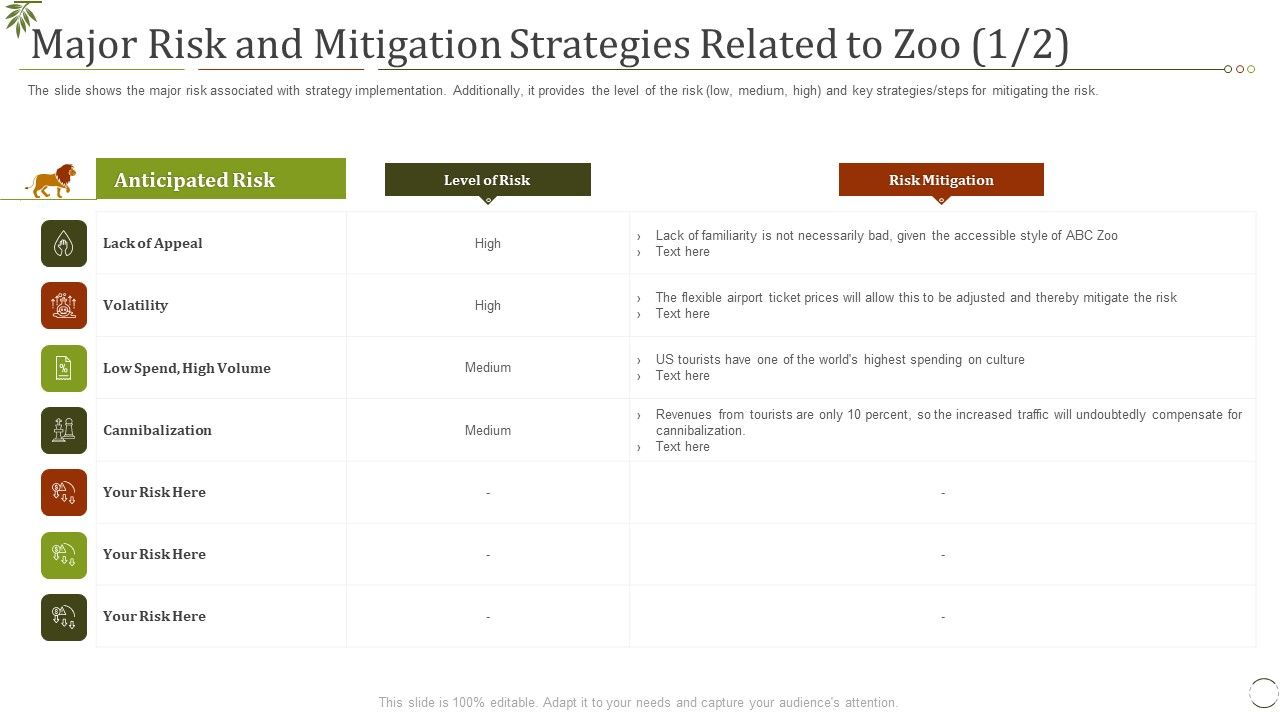 Major Risk and Mitigation Strategies Related to Zoo (1/2)

The slide shows the major risk associated with strategy implementation. Additionally, it provides the level of the risk (low, medium, high) and key strategies/steps for mitigating the risk.

| Anticipated Risk | Level of Risk | Risk Mitigation |
|---|---|---|
| Lack of Appeal | High | › Lack of familiarity is not necessarily bad, given the accessible style of ABC Zoo › Text here |
| Volatility | High | › The flexible airport ticket prices will allow this to be adjusted and thereby mitigate the risk › Text here |
| Low Spend, High Volume | Medium | › US tourists have one of the world's highest spending on culture › Text here |
| Cannibalization | Medium | › Revenues from tourists are only 10 percent, so the increased traffic will undoubtedly compensate for cannibalization. › Text here |
| Your Risk Here | - | - |
| Your Risk Here | - | - |
| Your Risk Here | - | - |

This slide is 100% editable. Adapt it to your needs and capture your audience's attention.